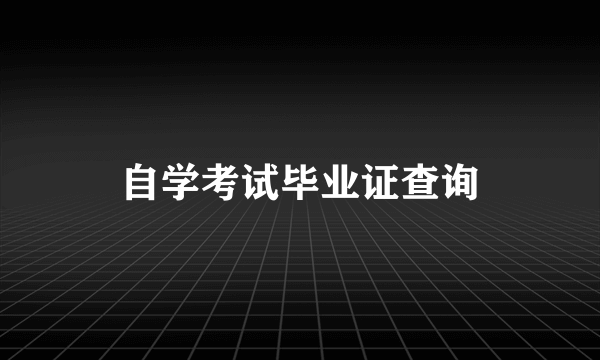 自学考试毕业证查询